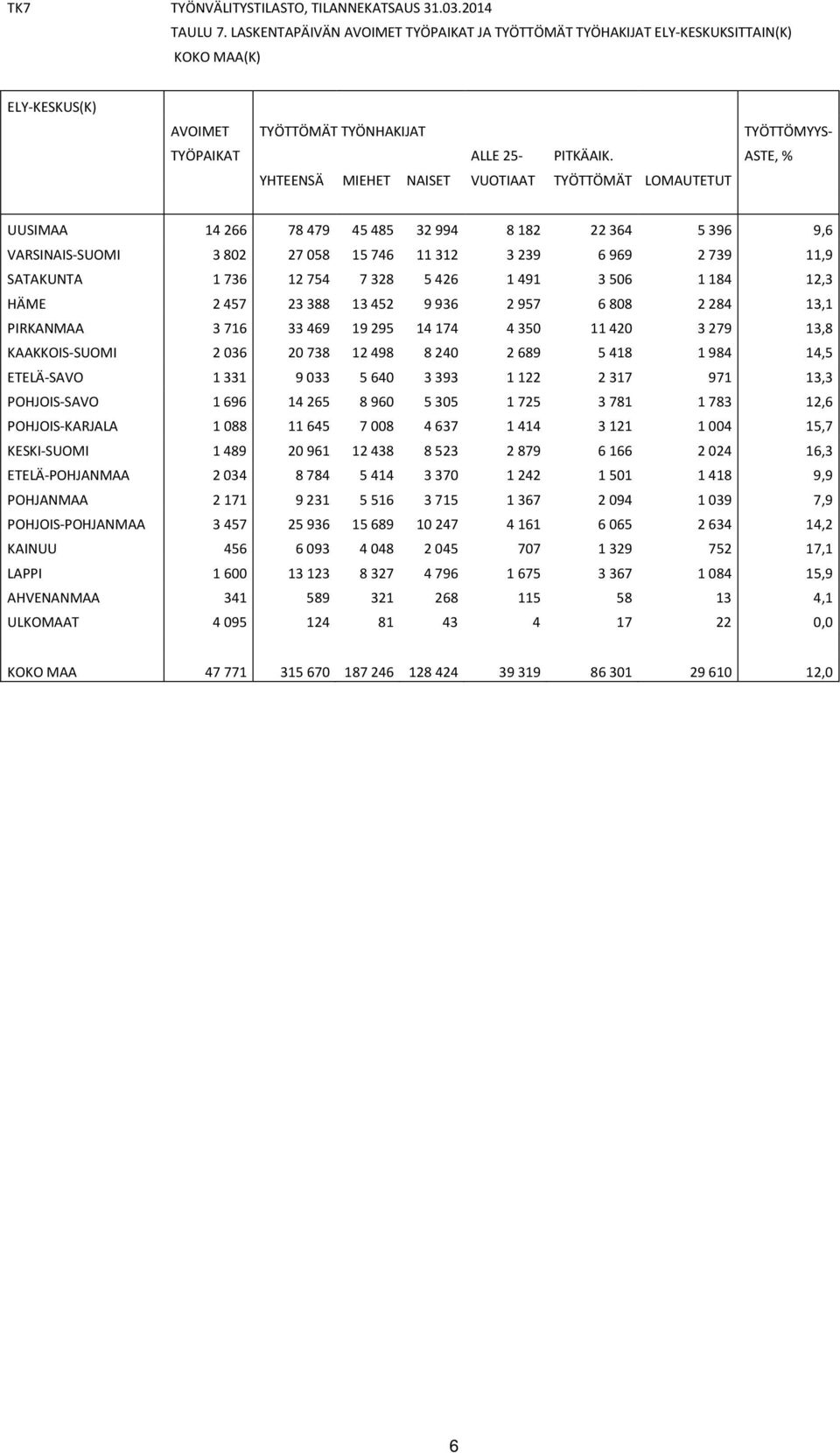 TK7 TYÖNVÄLITYSTILASTO, TILANNEKATSAUS 31.03.2014
TAULU 7. LASKENTAPÄIVÄN AVOIMET TYÖPAIKAT JA TYÖTTÖMÄT TYÖHAKIJAT ELY-KESKUKSITTAIN(K)
KOKO MAA(K)

| ELY-KESKUS(K) | AVOIMET TYÖPAIKAT | TYÖTTÖMÄT TYÖNHAKIJAT YHTEENSÄ | MIEHET | NAISET | ALLE 25-VUOTIAAT | PITKÄAIK. TYÖTTÖMÄT | LOMAUTETUT | TYÖTTÖMYYS-ASTE, % |
|---|---|---|---|---|---|---|---|---|
| UUSIMAA | 14 266 | 78 479 | 45 485 | 32 994 | 8 182 | 22 364 | 5 396 | 9,6 |
| VARSINAIS-SUOMI | 3 802 | 27 058 | 15 746 | 11 312 | 3 239 | 6 969 | 2 739 | 11,9 |
| SATAKUNTA | 1 736 | 12 754 | 7 328 | 5 426 | 1 491 | 3 506 | 1 184 | 12,3 |
| HÄME | 2 457 | 23 388 | 13 452 | 9 936 | 2 957 | 6 808 | 2 284 | 13,1 |
| PIRKANMAA | 3 716 | 33 469 | 19 295 | 14 174 | 4 350 | 11 420 | 3 279 | 13,8 |
| KAAKKOIS-SUOMI | 2 036 | 20 738 | 12 498 | 8 240 | 2 689 | 5 418 | 1 984 | 14,5 |
| ETELÄ-SAVO | 1 331 | 9 033 | 5 640 | 3 393 | 1 122 | 2 317 | 971 | 13,3 |
| POHJOIS-SAVO | 1 696 | 14 265 | 8 960 | 5 305 | 1 725 | 3 781 | 1 783 | 12,6 |
| POHJOIS-KARJALA | 1 088 | 11 645 | 7 008 | 4 637 | 1 414 | 3 121 | 1 004 | 15,7 |
| KESKI-SUOMI | 1 489 | 20 961 | 12 438 | 8 523 | 2 879 | 6 166 | 2 024 | 16,3 |
| ETELÄ-POHJANMAA | 2 034 | 8 784 | 5 414 | 3 370 | 1 242 | 1 501 | 1 418 | 9,9 |
| POHJANMAA | 2 171 | 9 231 | 5 516 | 3 715 | 1 367 | 2 094 | 1 039 | 7,9 |
| POHJOIS-POHJANMAA | 3 457 | 25 936 | 15 689 | 10 247 | 4 161 | 6 065 | 2 634 | 14,2 |
| KAINUU | 456 | 6 093 | 4 048 | 2 045 | 707 | 1 329 | 752 | 17,1 |
| LAPPI | 1 600 | 13 123 | 8 327 | 4 796 | 1 675 | 3 367 | 1 084 | 15,9 |
| AHVENANMAA | 341 | 589 | 321 | 268 | 115 | 58 | 13 | 4,1 |
| ULKOMAAT | 4 095 | 124 | 81 | 43 | 4 | 17 | 22 | 0,0 |
| KOKO MAA | 47 771 | 315 670 | 187 246 | 128 424 | 39 319 | 86 301 | 29 610 | 12,0 |

6